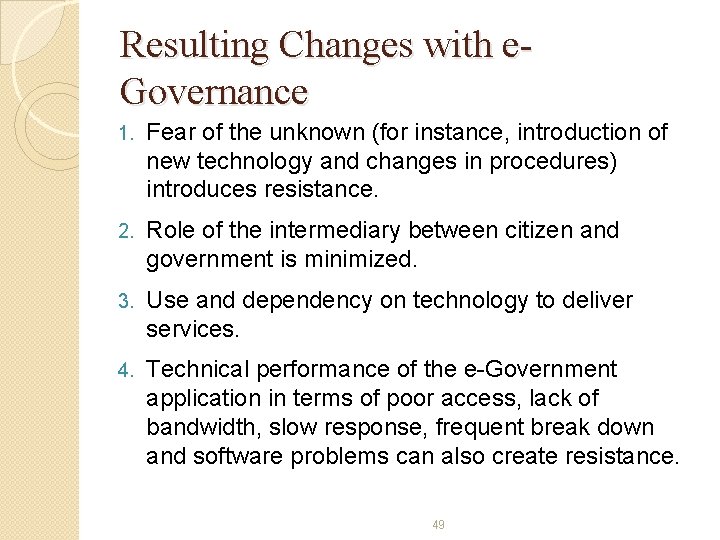 Resulting Changes with e-Governance

1. Fear of the unknown (for instance, introduction of new technology and changes in procedures) introduces resistance.

2. Role of the intermediary between citizen and government is minimized.

3. Use and dependency on technology to deliver services.

4. Technical performance of the e-Government application in terms of poor access, lack of bandwidth, slow response, frequent break down and software problems can also create resistance.

49